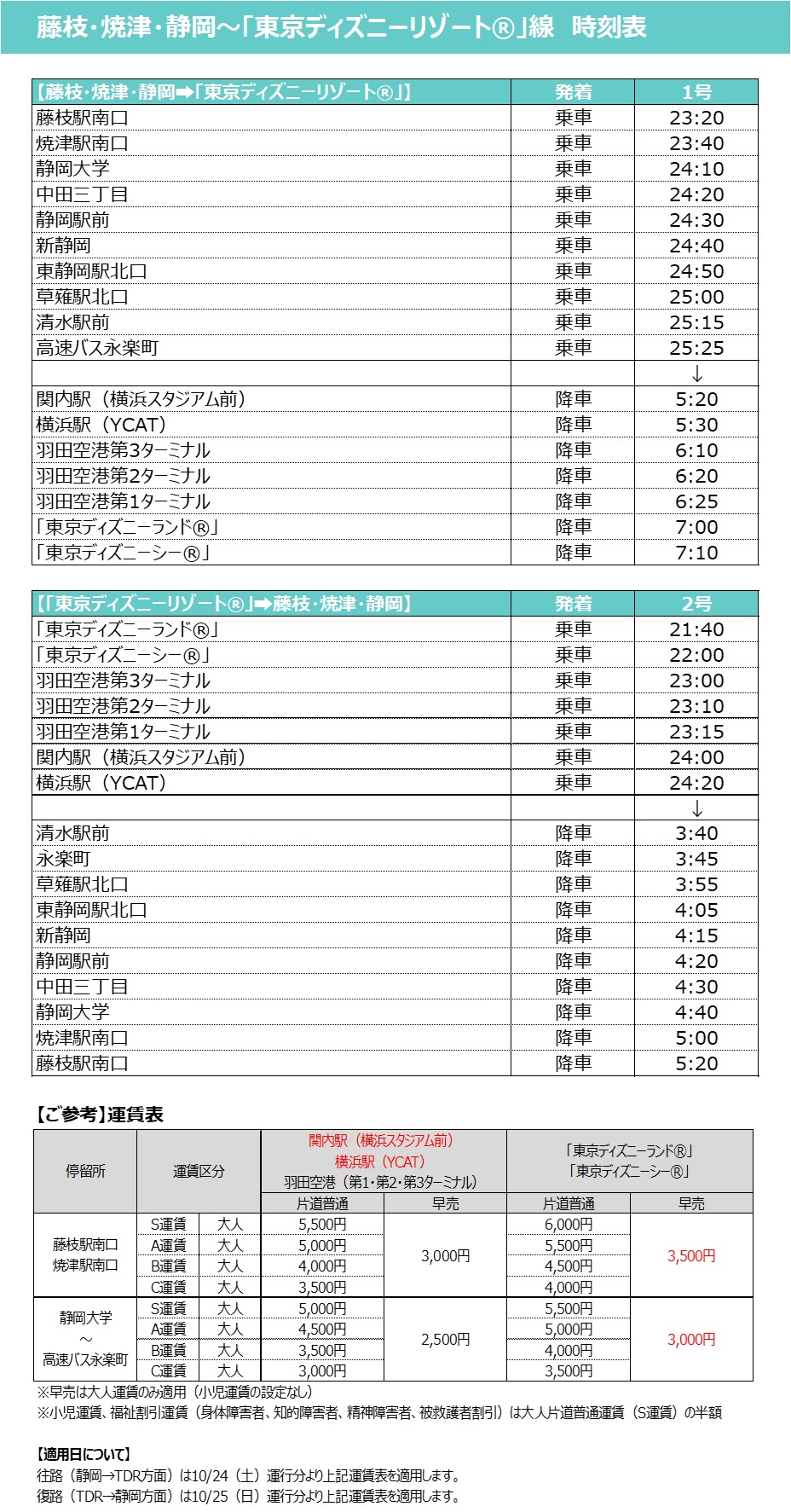 藤枝・焼津・静岡～「東京ディズニーリゾート®」線　時刻表

| 【藤枝・焼津・静岡➡「東京ディズニーリゾート®」】 | 発着 | 1号 |
|---|---|---|
| 藤枝駅南口 | 乗車 | 23:20 |
| 焼津駅南口 | 乗車 | 23:40 |
| 静岡大学 | 乗車 | 24:10 |
| 中田三丁目 | 乗車 | 24:20 |
| 静岡駅前 | 乗車 | 24:30 |
| 新静岡 | 乗車 | 24:40 |
| 東静岡駅北口 | 乗車 | 24:50 |
| 草薙駅北口 | 乗車 | 25:00 |
| 清水駅前 | 乗車 | 25:15 |
| 高速バス永楽町 | 乗車 | 25:25 |
| | | ↓ |
| 関内駅（横浜スタジアム前） | 降車 | 5:20 |
| 横浜駅（YCAT） | 降車 | 5:30 |
| 羽田空港第3ターミナル | 降車 | 6:10 |
| 羽田空港第2ターミナル | 降車 | 6:20 |
| 羽田空港第1ターミナル | 降車 | 6:25 |
| 「東京ディズニーランド®」 | 降車 | 7:00 |
| 「東京ディズニーシー®」 | 降車 | 7:10 |

| 【「東京ディズニーリゾート®」➡藤枝・焼津・静岡】 | 発着 | 2号 |
|---|---|---|
| 「東京ディズニーランド®」 | 乗車 | 21:40 |
| 「東京ディズニーシー®」 | 乗車 | 22:00 |
| 羽田空港第3ターミナル | 乗車 | 23:00 |
| 羽田空港第2ターミナル | 乗車 | 23:10 |
| 羽田空港第1ターミナル | 乗車 | 23:15 |
| 関内駅（横浜スタジアム前） | 乗車 | 24:00 |
| 横浜駅（YCAT） | 乗車 | 24:20 |
| | | ↓ |
| 清水駅前 | 降車 | 3:40 |
| 永楽町 | 降車 | 3:45 |
| 草薙駅北口 | 降車 | 3:55 |
| 東静岡駅北口 | 降車 | 4:05 |
| 新静岡 | 降車 | 4:15 |
| 静岡駅前 | 降車 | 4:20 |
| 中田三丁目 | 降車 | 4:30 |
| 静岡大学 | 降車 | 4:40 |
| 焼津駅南口 | 降車 | 5:00 |
| 藤枝駅南口 | 降車 | 5:20 |

【ご参考】運賃表

| 停留所 | 運賃区分 | | 関内駅（横浜スタジアム前） 横浜駅（YCAT） 羽田空港（第1・第2・第3ターミナル） 片道普通 | 早売 | 「東京ディズニーランド®」 「東京ディズニーシー®」 片道普通 | 早売 |
|---|---|---|---|---|---|---|
| 藤枝駅南口 焼津駅南口 | S運賃 | 大人 | 5,500円 | 3,000円 | 6,000円 | 3,500円 |
| | A運賃 | 大人 | 5,000円 | | 5,500円 | |
| | B運賃 | 大人 | 4,000円 | | 4,500円 | |
| | C運賃 | 大人 | 3,500円 | | 4,000円 | |
| 静岡大学 ～ 高速バス永楽町 | S運賃 | 大人 | 5,000円 | 2,500円 | 5,500円 | 3,000円 |
| | A運賃 | 大人 | 4,500円 | | 5,000円 | |
| | B運賃 | 大人 | 3,500円 | | 4,000円 | |
| | C運賃 | 大人 | 3,000円 | | 3,500円 | |

※早売は大人運賃のみ適用（小児運賃の設定なし）
※小児運賃、福祉割引運賃（身体障害者、知的障害者、精神障害者、被救護者割引）は大人片道普通運賃（S運賃）の半額

【適用日について】
往路（静岡→TDR方面）は10/24（土）運行分より上記運賃表を適用します。
復路（TDR→静岡方面）は10/25（日）運行分より上記運賃表を適用します。